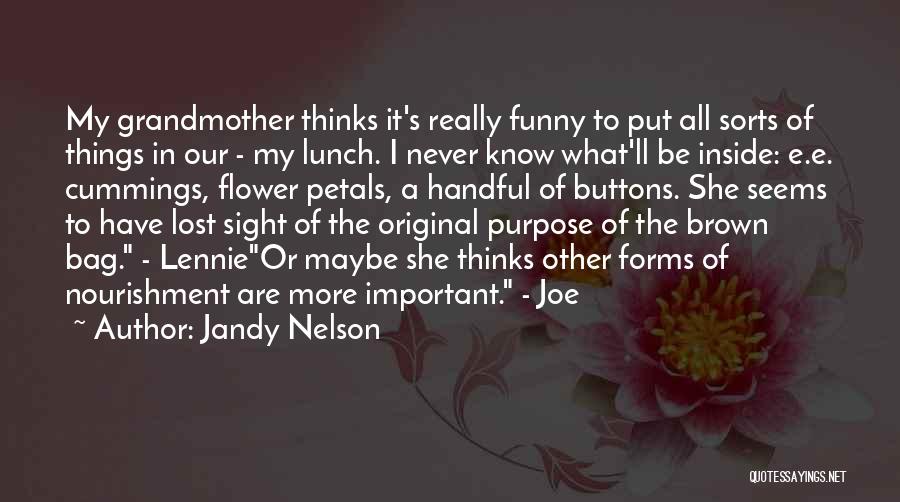 My grandmother thinks it's really funny to put all sorts of things in our - my lunch. I never know what'll be inside: e.e. cummings, flower petals, a handful of buttons. She seems to have lost sight of the original purpose of the brown bag." - Lennie"Or maybe she thinks other forms of nourishment are more important." - Joe

~ Author: Jandy Nelson

QUOTESSAYINGS.NET